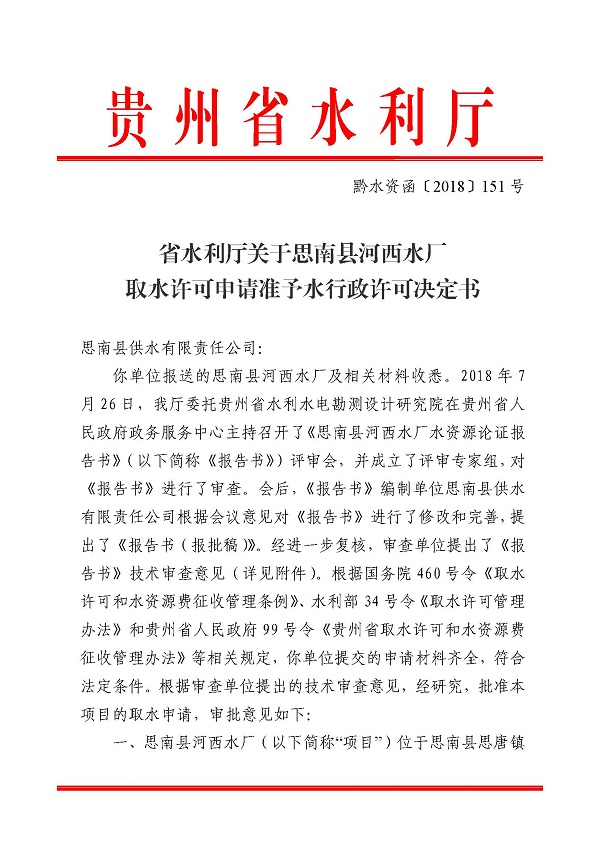 贵州省水利厅

黔水资函〔2018〕151号

省水利厅关于思南县河西水厂
取水许可申请准予水行政许可决定书

思南县供水有限责任公司:

你单位报送的思南县河西水厂及相关材料收悉。2018年7月26日，我厅委托贵州省水利水电勘测设计研究院在贵州省人民政府政务服务中心主持召开了《思南县河西水厂水资源论证报告书》（以下简称《报告书》）评审会，并成立了评审专家组，对《报告书》进行了审查。会后，《报告书》编制单位思南县供水有限责任公司根据会议意见对《报告书》进行了修改和完善，提出了《报告书（报批稿）》。经进一步复核，审查单位提出了《报告书》技术审查意见（详见附件）。根据国务院460号令《取水许可和水资源费征收管理条例》、水利部34号令《取水许可管理办法》和贵州省人民政府99号令《贵州省取水许可和水资源费征收管理办法》等相关规定，你单位提交的申请材料齐全，符合法定条件。根据审查单位提出的技术审查意见，经研究，批准本项目的取水申请，审批意见如下:

一、思南县河西水厂（以下简称“项目”）位于思南县思唐镇